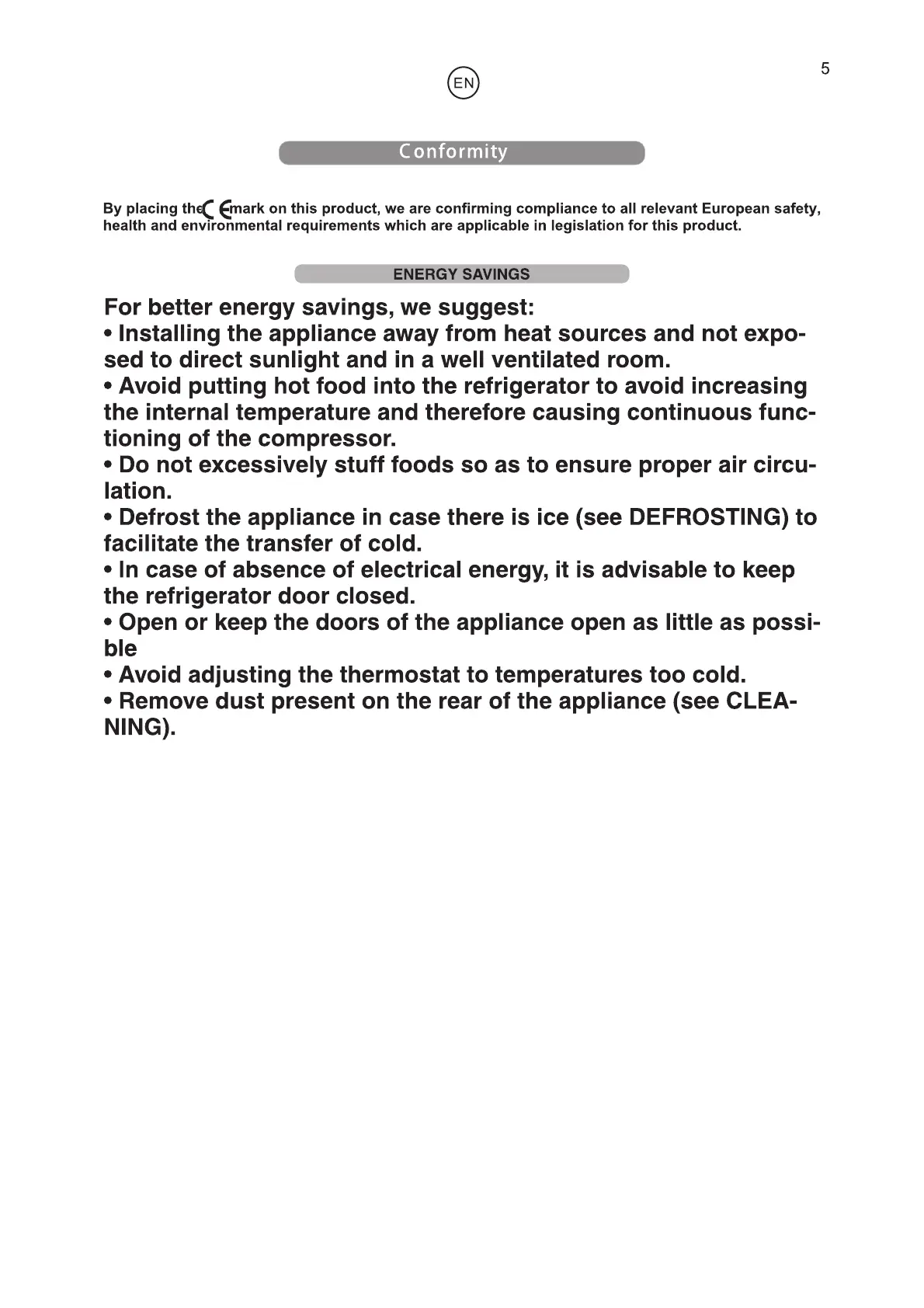 5

EN

Conformity

By placing the CE mark on this product, we are confirming compliance to all relevant European safety, health and environmental requirements which are applicable in legislation for this product.

ENERGY SAVINGS

For better energy savings, we suggest:
• Installing the appliance away from heat sources and not exposed to direct sunlight and in a well ventilated room.
• Avoid putting hot food into the refrigerator to avoid increasing the internal temperature and therefore causing continuous functioning of the compressor.
• Do not excessively stuff foods so as to ensure proper air circulation.
• Defrost the appliance in case there is ice (see DEFROSTING) to facilitate the transfer of cold.
• In case of absence of electrical energy, it is advisable to keep the refrigerator door closed.
• Open or keep the doors of the appliance open as little as possible
• Avoid adjusting the thermostat to temperatures too cold.
• Remove dust present on the rear of the appliance (see CLEANING).